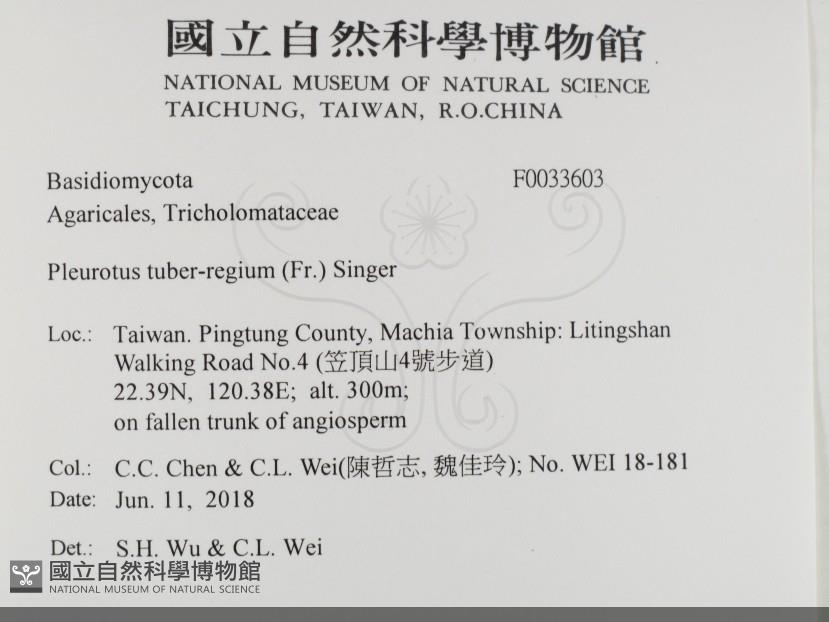 國立自然科學博物館
NATIONAL MUSEUM OF NATURAL SCIENCE
TAICHUNG, TAIWAN, R.O.CHINA

Basidiomycota
F0033603
Agaricales, Tricholomataceae

Pleurotus tuber-regium (Fr.) Singer

Loc.: Taiwan. Pingtung County, Machia Township: Litingshan
Walking Road No.4 (笠頂山4號步道)
22.39N, 120.38E; alt. 300m;
on fallen trunk of angiosperm

Col.: C.C. Chen & C.L. Wei(陳哲志, 魏佳玲); No. WEI 18-181
Date: Jun. 11, 2018

Det.: S.H. Wu & C.L. Wei

國立自然科學博物館
NATIONAL MUSEUM OF NATURAL SCIENCE